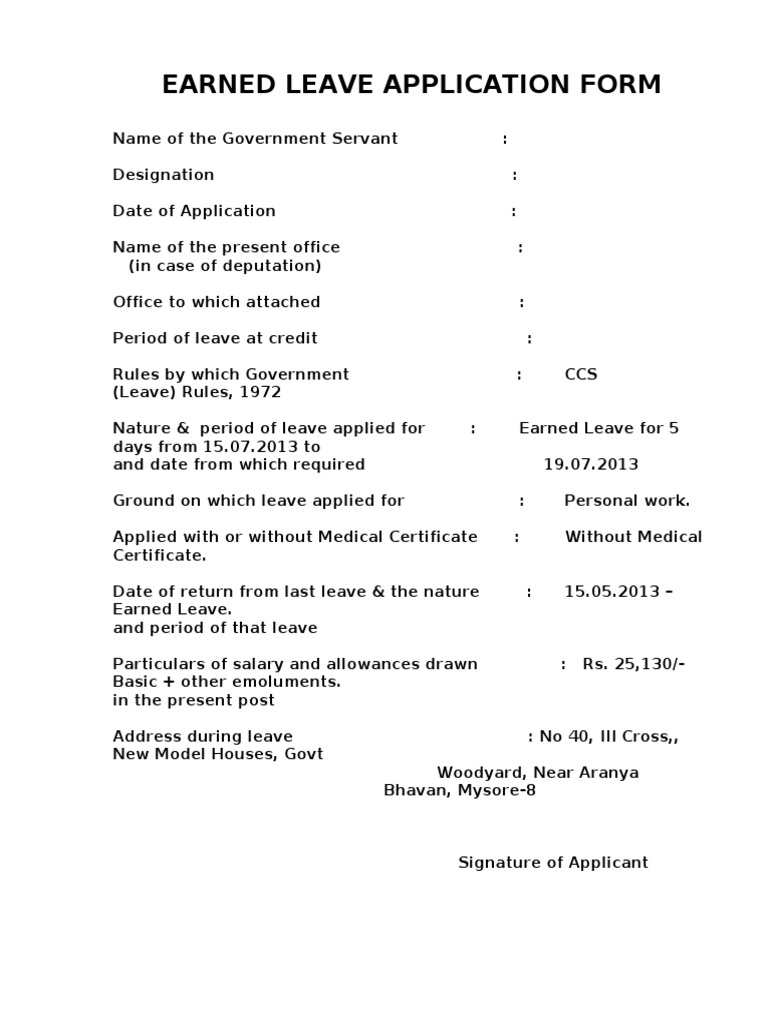 EARNED LEAVE APPLICATION FORM

Name of the Government Servant :

Designation :

Date of Application :

Name of the present office :
(in case of deputation)

Office to which attached :

Period of leave at credit :

Rules by which Government : CCS
(Leave) Rules, 1972

Nature & period of leave applied for : Earned Leave for 5 days from 15.07.2013 to
and date from which required 19.07.2013

Ground on which leave applied for : Personal work.

Applied with or without Medical Certificate : Without Medical Certificate.

Date of return from last leave & the nature : 15.05.2013 – Earned Leave.
and period of that leave

Particulars of salary and allowances drawn : Rs. 25,130/- Basic + other emoluments.
in the present post

Address during leave : No 40, III Cross,, New Model Houses, Govt
Woodyard, Near Aranya
Bhavan, Mysore-8

Signature of Applicant